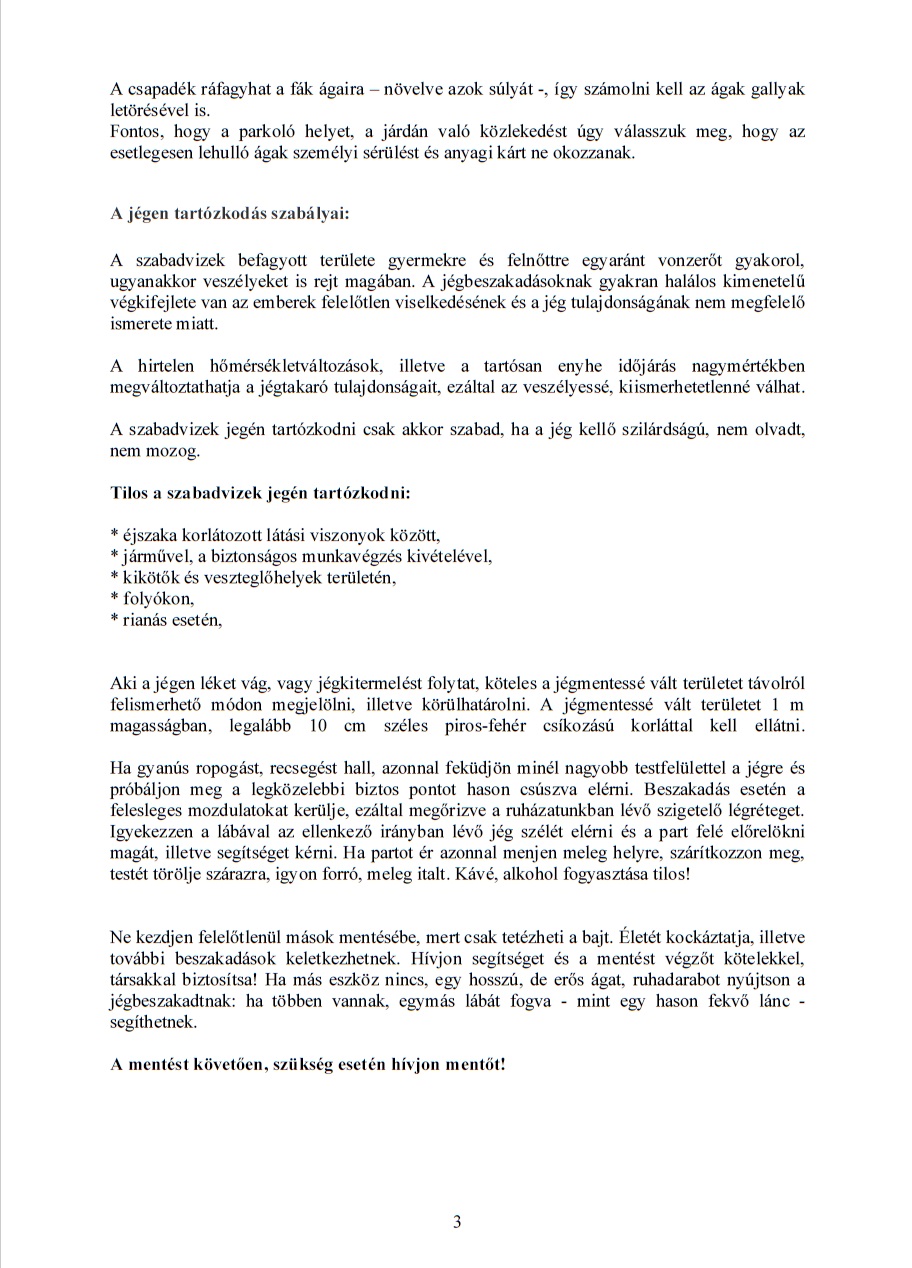 A csapadék ráfagyhat a fák ágaira – növelve azok súlyát -, így számolni kell az ágak gallyak letörésével is.
Fontos, hogy a parkoló helyet, a járdán való közlekedést úgy válasszuk meg, hogy az esetlegesen lehulló ágak személyi sérülést és anyagi kárt ne okozzanak.

A jégen tartózkodás szabályai:

A szabadvizek befagyott területe gyermekre és felnőttre egyaránt vonzerőt gyakorol, ugyanakkor veszélyeket is rejt magában. A jégbeszakadásoknak gyakran halálos kimenetelű végkifejlete van az emberek felelőtlen viselkedésének és a jég tulajdonságának nem megfelelő ismerete miatt.

A hirtelen hőmérsékletváltozások, illetve a tartósan enyhe időjárás nagymértékben megváltoztathatja a jégtakaró tulajdonságait, ezáltal az veszélyessé, kiismerhetetlenné válhat.

A szabadvizek jegén tartózkodni csak akkor szabad, ha a jég kellő szilárdságú, nem olvadt, nem mozog.

Tilos a szabadvizek jegén tartózkodni:

* éjszaka korlátozott látási viszonyok között,
* járművel, a biztonságos munkavégzés kivételével,
* kikötők és veszteglőhelyek területén,
* folyókon,
* rianás esetén,

Aki a jégen léket vág, vagy jégkitermelést folytat, köteles a jégmentessé vált területet távolról felismerhető módon megjelölni, illetve körülhatárolni. A jégmentessé vált területet 1 m magasságban, legalább 10 cm széles piros-fehér csíkozású korláttal kell ellátni.

Ha gyanús ropogást, recsegést hall, azonnal feküdjön minél nagyobb testfelülettel a jégre és próbáljon meg a legközelebbi biztos pontot hason csúszva elérni. Beszakadás esetén a felesleges mozdulatokat kerülje, ezáltal megőrizve a ruházatunkban lévő szigetelő légréteget. Igyekezzen a lábával az ellenkező irányban lévő jég szélét elérni és a part felé előrelökni magát, illetve segítséget kérni. Ha partot ér azonnal menjen meleg helyre, szárítkozzon meg, testét törölje szárazra, igyon forró, meleg italt. Kávé, alkohol fogyasztása tilos!

Ne kezdjen felelőtlenül mások mentésébe, mert csak tetézheti a bajt. Életét kockáztatja, illetve további beszakadások keletkezhetnek. Hívjon segítséget és a mentést végzőt kötelekkel, társakkal biztosítsa! Ha más eszköz nincs, egy hosszú, de erős ágat, ruhadarabot nyújtson a jégbeszakadtnak: ha többen vannak, egymás lábát fogva - mint egy hason fekvő lánc - segíthetnek.

A mentést követően, szükség esetén hívjon mentőt!

3